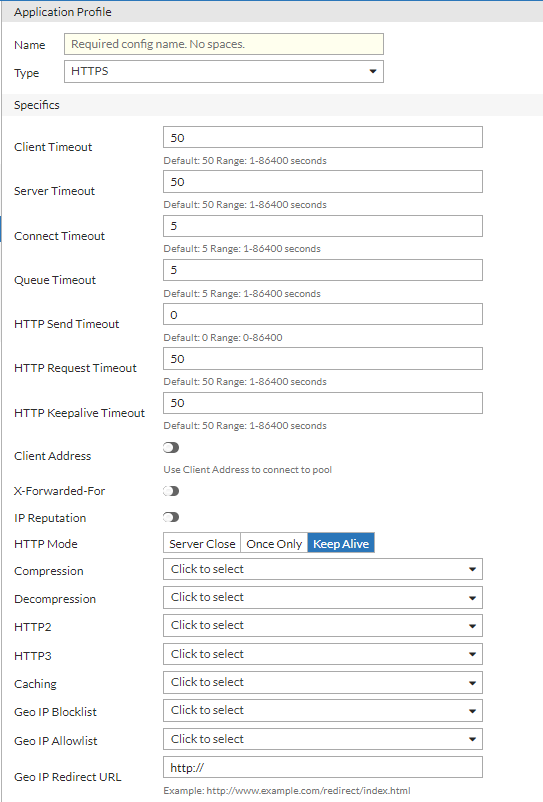 Application Profile

Name Required config name. No spaces.

Type HTTPS

Specifics

Client Timeout 50
Default: 50 Range: 1-86400 seconds

Server Timeout 50
Default: 50 Range: 1-86400 seconds

Connect Timeout 5
Default: 5 Range: 1-86400 seconds

Queue Timeout 5
Default: 5 Range: 1-86400 seconds

HTTP Send Timeout 0
Default: 0 Range: 0-86400

HTTP Request Timeout 50
Default: 50 Range: 1-86400 seconds

HTTP Keepalive Timeout 50
Default: 50 Range: 1-86400 seconds

Client Address
Use Client Address to connect to pool

X-Forwarded-For

IP Reputation

HTTP Mode Server Close Once Only Keep Alive

Compression Click to select

Decompression Click to select

HTTP2 Click to select

HTTP3 Click to select

Caching Click to select

Geo IP Blocklist Click to select

Geo IP Allowlist Click to select

Geo IP Redirect URL http://
Example: http://www.example.com/redirect/index.html